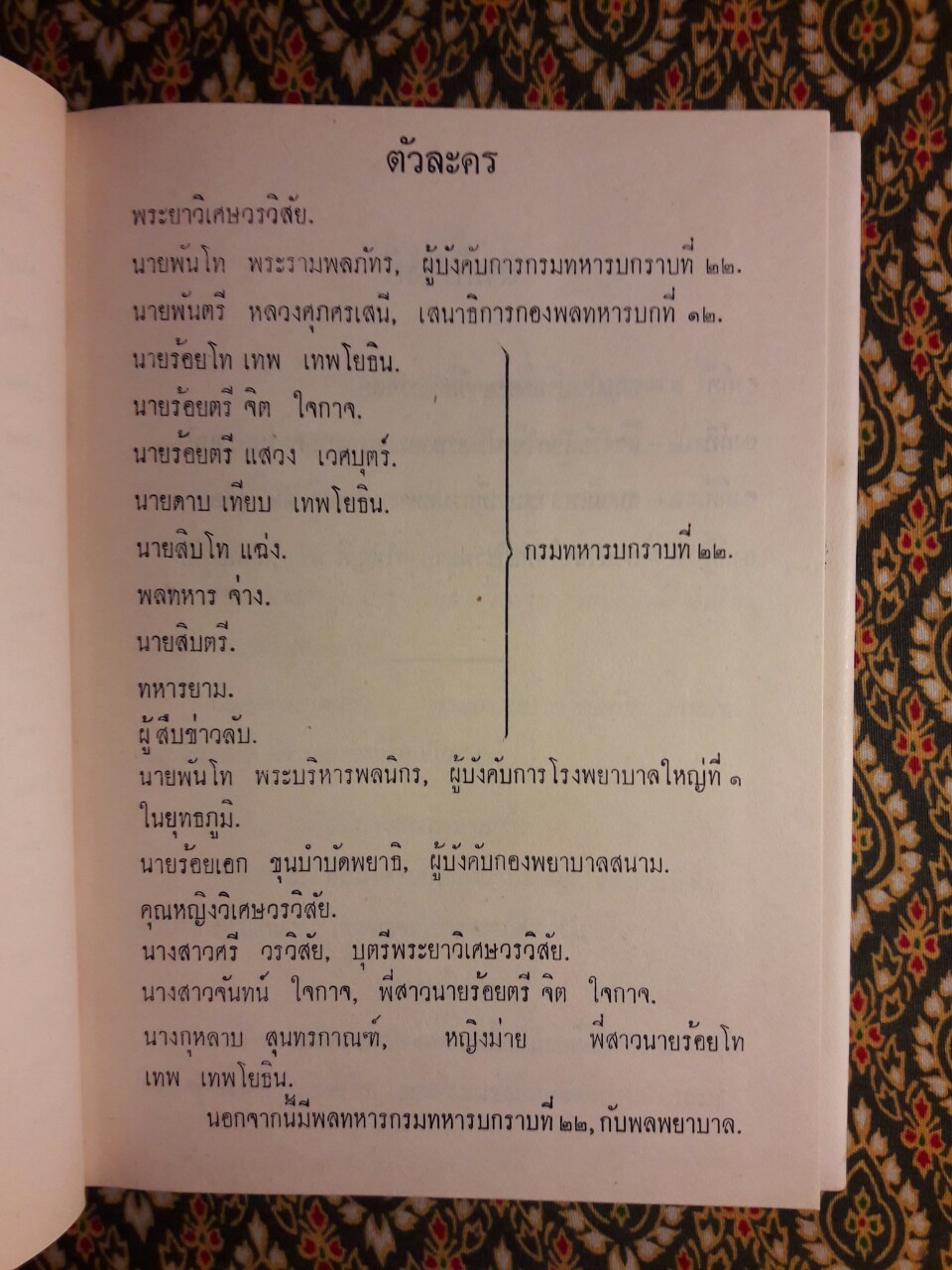 ตัวละคร

พระยาวิเศษวรวิสัย.

นายพันโท พระรามพลภัทร, ผู้บังคับการกรมทหารบกราบที่ ๒๒.

นายพันตรี หลวงศุภศรเสนี, เสนาธิการกองพลทหารบกที่ ๑๒.

นายร้อยโท เทพ เทพโยธิน.

นายร้อยตรี จิต ใจกาจ.

นายร้อยตรี แสวง เวศบุตร์.

นายดาบ เทียบ เทพโยธิน.

นายสิบโท แฉ่ง.

พลทหาร จ่าง.

นายสิบตรี.

ทหารยาม.

ผู้สืบข่าวลับ.

กรมทหารบกราบที่ ๒๒.

นายพันโท พระบริหารพลนิกร, ผู้บังคับการโรงพยาบาลใหญ่ที่ ๑ ในยุทธภูมิ.

นายร้อยเอก ขุนบำบัดพยาธิ, ผู้บังคับกองพยาบาลสนาม.

คุณหญิงวิเศษวรวิสัย.

นางสาวศรี วรวิสัย, บุตรีพระยาวิเศษวรวิสัย.

นางสาวจันทน์ ใจกาจ, พี่สาวนายร้อยตรี จิต ใจกาจ.

นางกุหลาบ สุนทรกาณฑ์, หญิงม่าย พี่สาวนายร้อยโท เทพ เทพโยธิน.

นอกจากนี้มีพลทหารกรมทหารบกราบที่ ๒๒, กับพลพยาบาล.